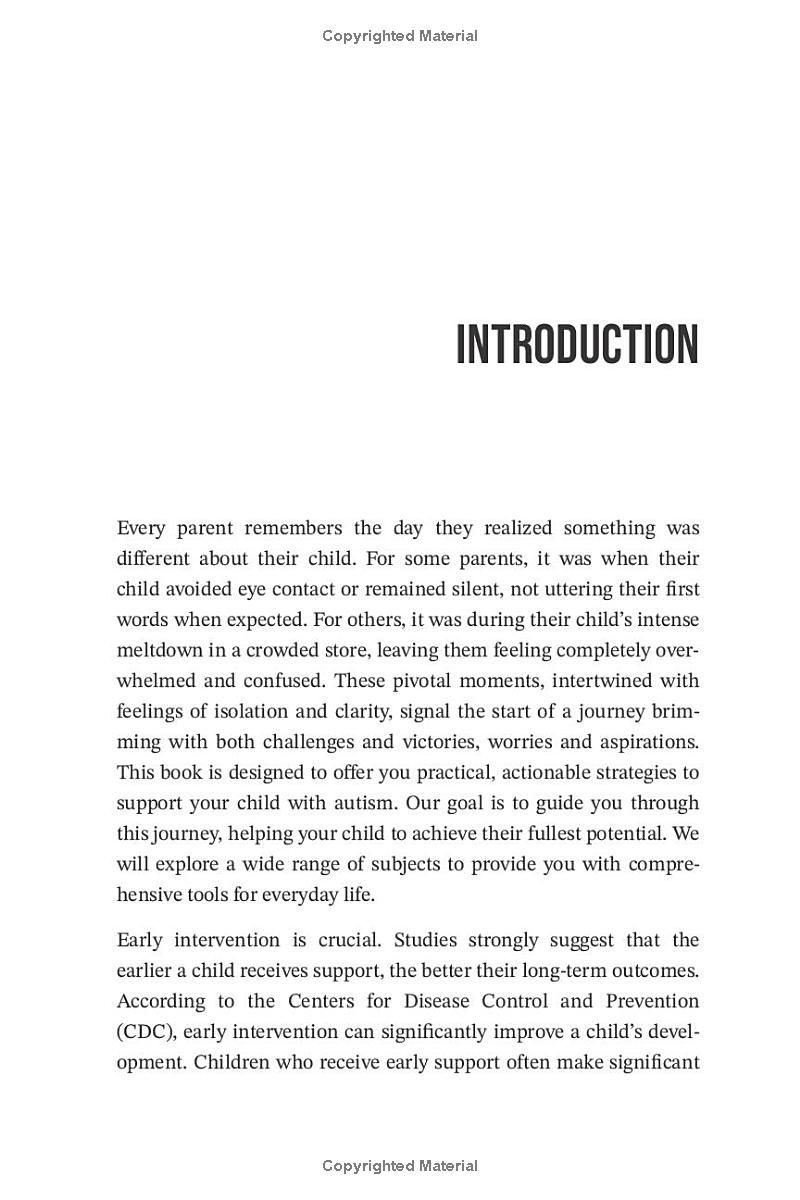 Copyrighted Material

INTRODUCTION

Every parent remembers the day they realized something was different about their child. For some parents, it was when their child avoided eye contact or remained silent, not uttering their first words when expected. For others, it was during their child's intense meltdown in a crowded store, leaving them feeling completely overwhelmed and confused. These pivotal moments, intertwined with feelings of isolation and clarity, signal the start of a journey brimming with both challenges and victories, worries and aspirations. This book is designed to offer you practical, actionable strategies to support your child with autism. Our goal is to guide you through this journey, helping your child to achieve their fullest potential. We will explore a wide range of subjects to provide you with comprehensive tools for everyday life.

Early intervention is crucial. Studies strongly suggest that the earlier a child receives support, the better their long-term outcomes. According to the Centers for Disease Control and Prevention (CDC), early intervention can significantly improve a child's development. Children who receive early support often make significant

Copyrighted Material